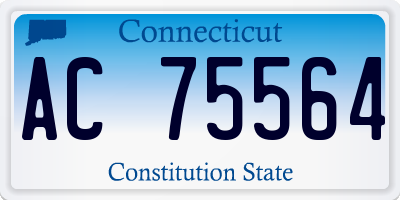 Connecticut

AC 75564

Constitution State